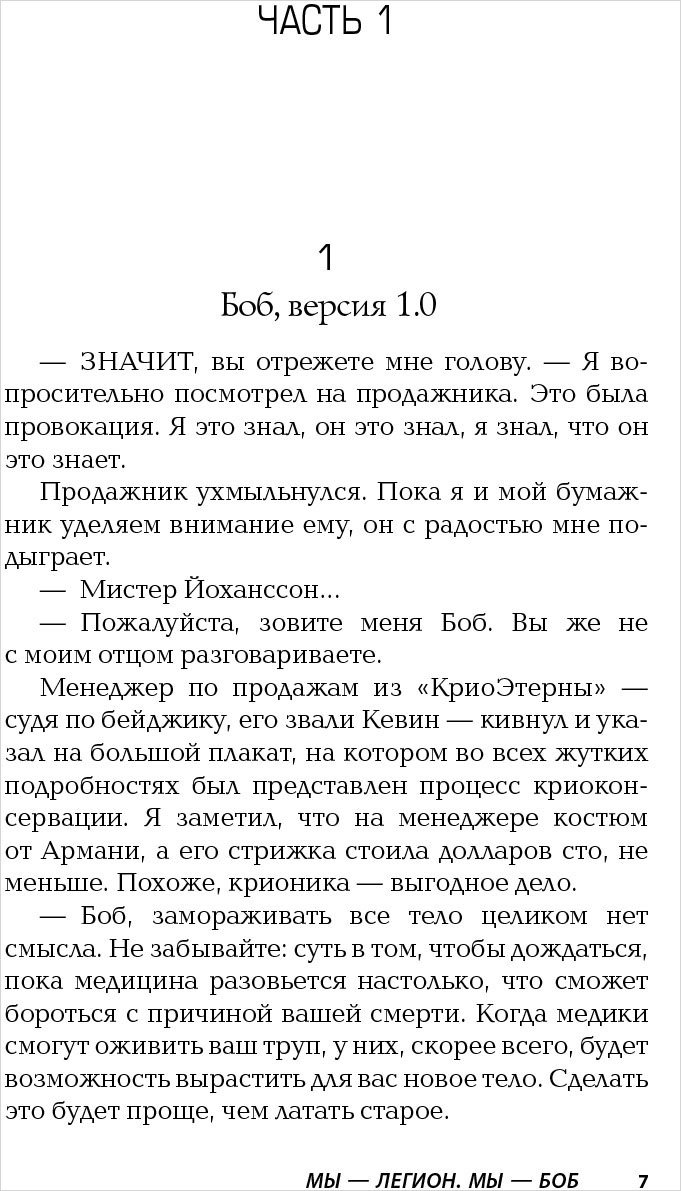 ЧАСТЬ 1

1
Боб, версия 1.0

— ЗНАЧИТ, вы отрежете мне голову. — Я вопросительно посмотрел на продажника. Это была провокация. Я это знал, он это знал, я знал, что он это знает.

Продажник ухмыльнулся. Пока я и мой бумажник уделяем внимание ему, он с радостью мне подыграет.

— Мистер Йоханссон...

— Пожалуйста, зовите меня Боб. Вы же не с моим отцом разговариваете.

Менеджер по продажам из «КриоЭтерны» — судя по бейджику, его звали Кевин — кивнул и указал на большой плакат, на котором во всех жутких подробностях был представлен процесс криоконсервации. Я заметил, что на менеджере костюм от Армани, а его стрижка стоила долларов сто, не меньше. Похоже, крионика — выгодное дело.

— Боб, замораживать все тело целиком нет смысла. Не забывайте: суть в том, чтобы дождаться, пока медицина разовьется настолько, что сможет бороться с причиной вашей смерти. Когда медики смогут оживить ваш труп, у них, скорее всего, будет возможность вырастить для вас новое тело. Сделать это будет проще, чем латать старое.

МЫ — ЛЕГИОН. МЫ — БОБ 7